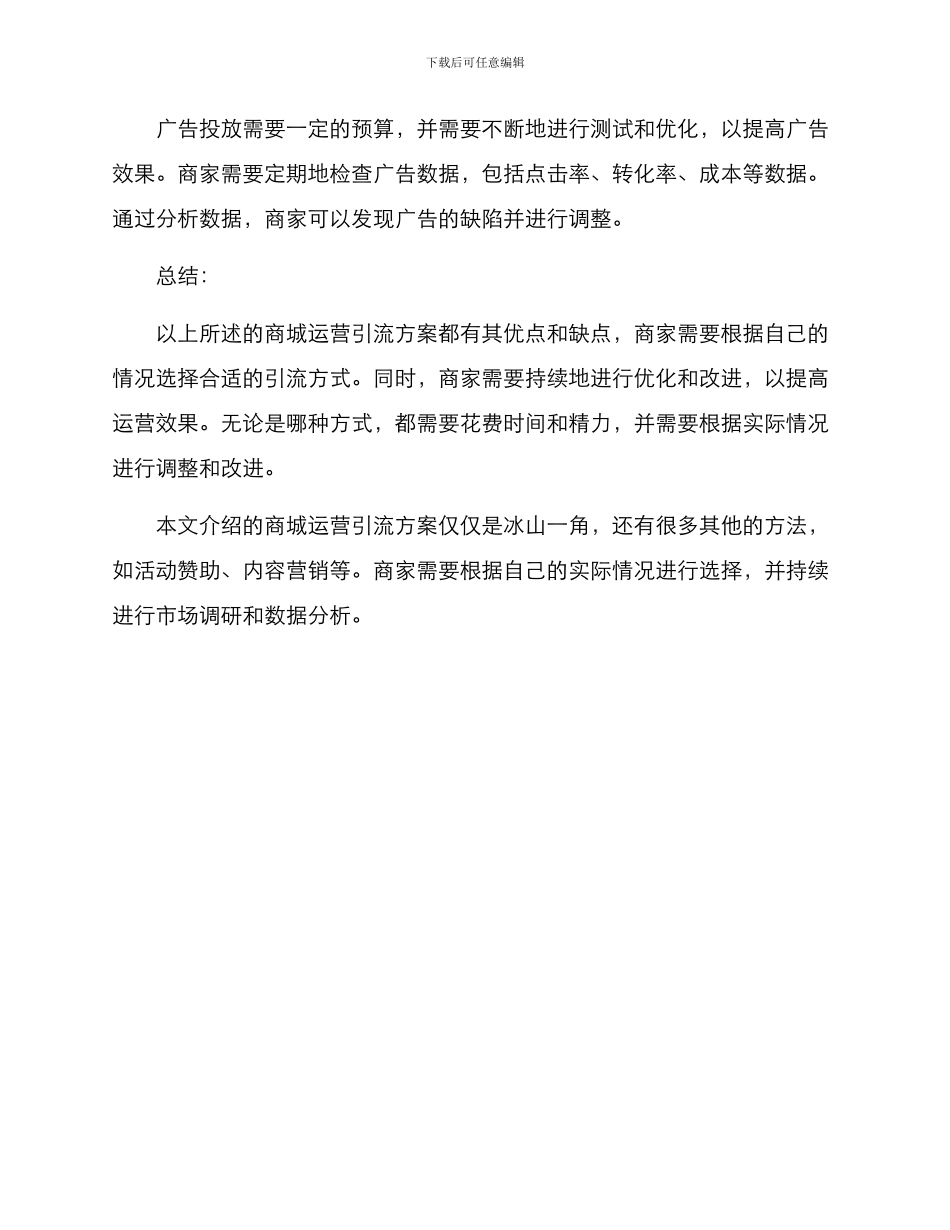 下载后可任意编辑

广告投放需要一定的预算，并需要不断地进行测试和优化，以提高广告效果。商家需要定期地检查广告数据，包括点击率、转化率、成本等数据。通过分析数据，商家可以发现广告的缺陷并进行调整。

总结：

以上所述的商城运营引流方案都有其优点和缺点，商家需要根据自己的情况选择合适的引流方式。同时，商家需要持续地进行优化和改进，以提高运营效果。无论是哪种方式，都需要花费时间和精力，并需要根据实际情况进行调整和改进。

本文介绍的商城运营引流方案仅仅是冰山一角，还有很多其他的方法，如活动赞助、内容营销等。商家需要根据自己的实际情况进行选择，并持续进行市场调研和数据分析。